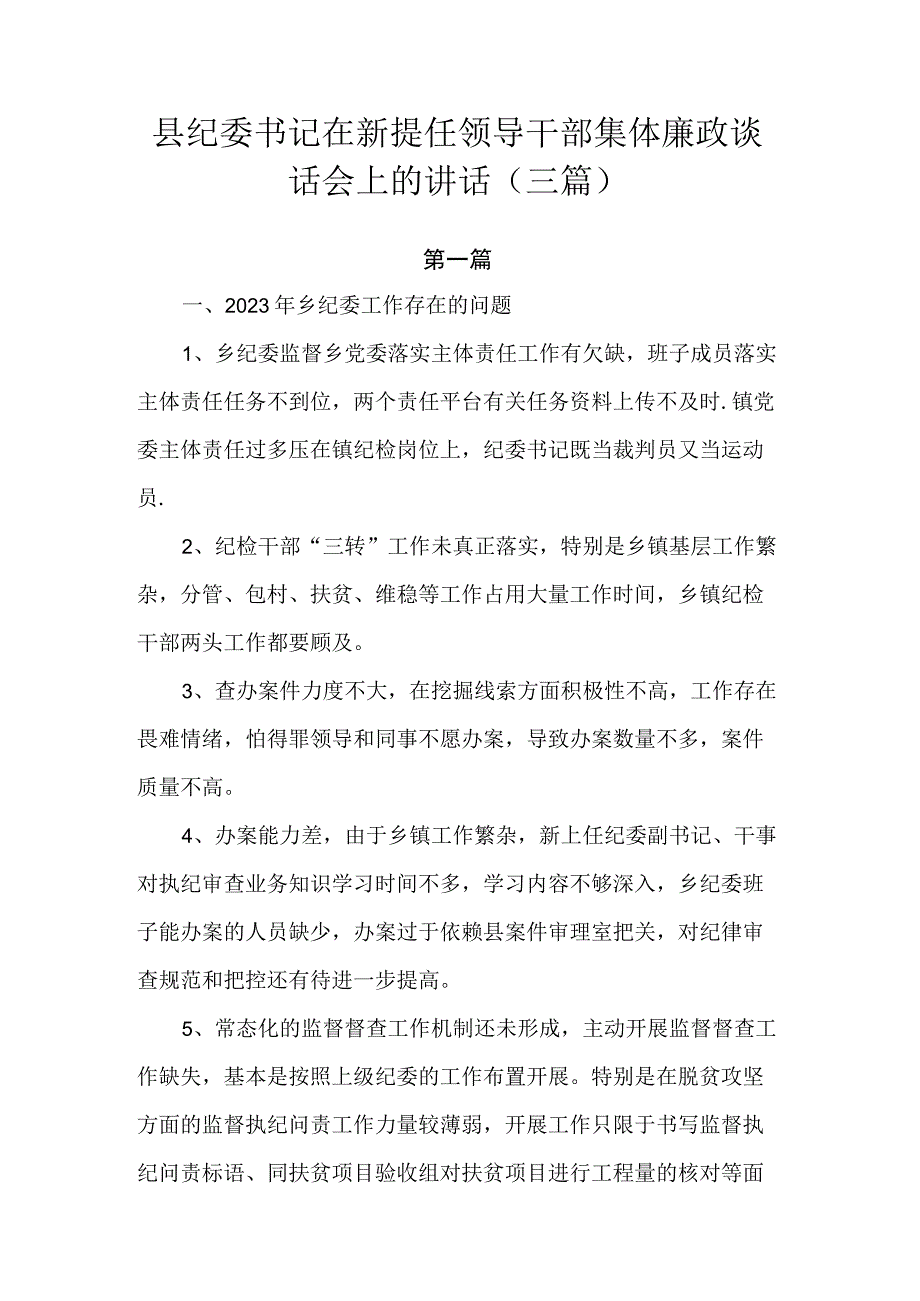 县纪委书记在新提任领导干部集体廉政谈话会上的讲话（三篇）

第一篇

一、2023年乡纪委工作存在的问题

1、乡纪委监督乡党委落实主体责任工作有欠缺，班子成员落实主体责任任务不到位，两个责任平台有关任务资料上传不及时.镇党委主体责任过多压在镇纪检岗位上，纪委书记既当裁判员又当运动员.

2、纪检干部“三转”工作未真正落实，特别是乡镇基层工作繁杂，分管、包村、扶贫、维稳等工作占用大量工作时间，乡镇纪检干部两头工作都要顾及。

3、查办案件力度不大，在挖掘线索方面积极性不高，工作存在畏难情绪，怕得罪领导和同事不愿办案，导致办案数量不多，案件质量不高。

4、办案能力差，由于乡镇工作繁杂，新上任纪委副书记、干事对执纪审查业务知识学习时间不多，学习内容不够深入，乡纪委班子能办案的人员缺少，办案过于依赖县案件审理室把关，对纪律审查规范和把控还有待进一步提高。

5、常态化的监督督查工作机制还未形成，主动开展监督督查工作缺失，基本是按照上级纪委的工作布置开展。特别是在脱贫攻坚方面的监督执纪问责工作力量较薄弱，开展工作只限于书写监督执纪问责标语、同扶贫项目验收组对扶贫项目进行工程量的核对等面